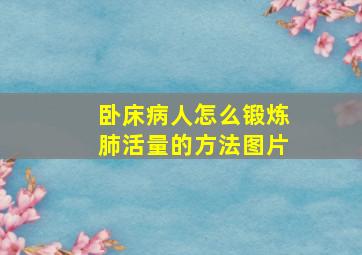 卧床病人怎么锻炼肺活量的方法图片